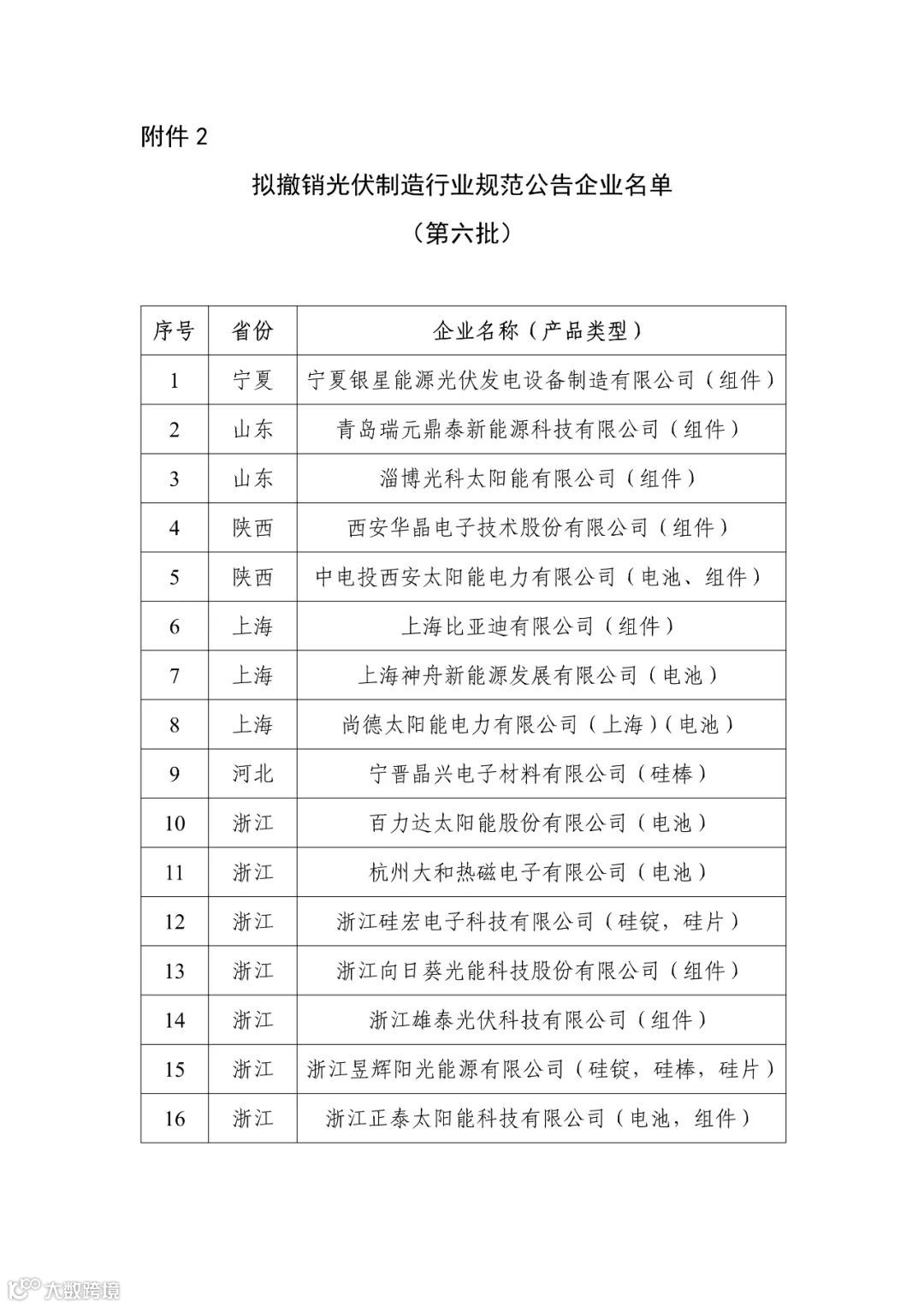 附件 2

拟撤销光伏制造行业规范公告企业名单

（第六批）

| 序号 | 省份 | 企业名称（产品类型） |
|---|---|---|
| 1 | 宁夏 | 宁夏银星能源光伏发电设备制造有限公司（组件） |
| 2 | 山东 | 青岛瑞元鼎泰新能源科技有限公司（组件） |
| 3 | 山东 | 淄博光科太阳能有限公司（组件） |
| 4 | 陕西 | 西安华晶电子技术股份有限公司（组件） |
| 5 | 陕西 | 中电投西安太阳能电力有限公司（电池、组件） |
| 6 | 上海 | 上海比亚迪有限公司（组件） |
| 7 | 上海 | 上海神舟新能源发展有限公司（电池） |
| 8 | 上海 | 尚德太阳能电力有限公司（上海）（电池） |
| 9 | 河北 | 宁晋晶兴电子材料有限公司（硅棒） |
| 10 | 浙江 | 百力达太阳能股份有限公司（电池） |
| 11 | 浙江 | 杭州大和热磁电子有限公司（电池） |
| 12 | 浙江 | 浙江硅宏电子科技有限公司（硅锭，硅片） |
| 13 | 浙江 | 浙江向日葵光能科技股份有限公司（组件） |
| 14 | 浙江 | 浙江雄泰光伏科技有限公司（组件） |
| 15 | 浙江 | 浙江昱辉阳光能源有限公司（硅锭，硅棒，硅片） |
| 16 | 浙江 | 浙江正泰太阳能科技有限公司（电池，组件） |

大数跨境